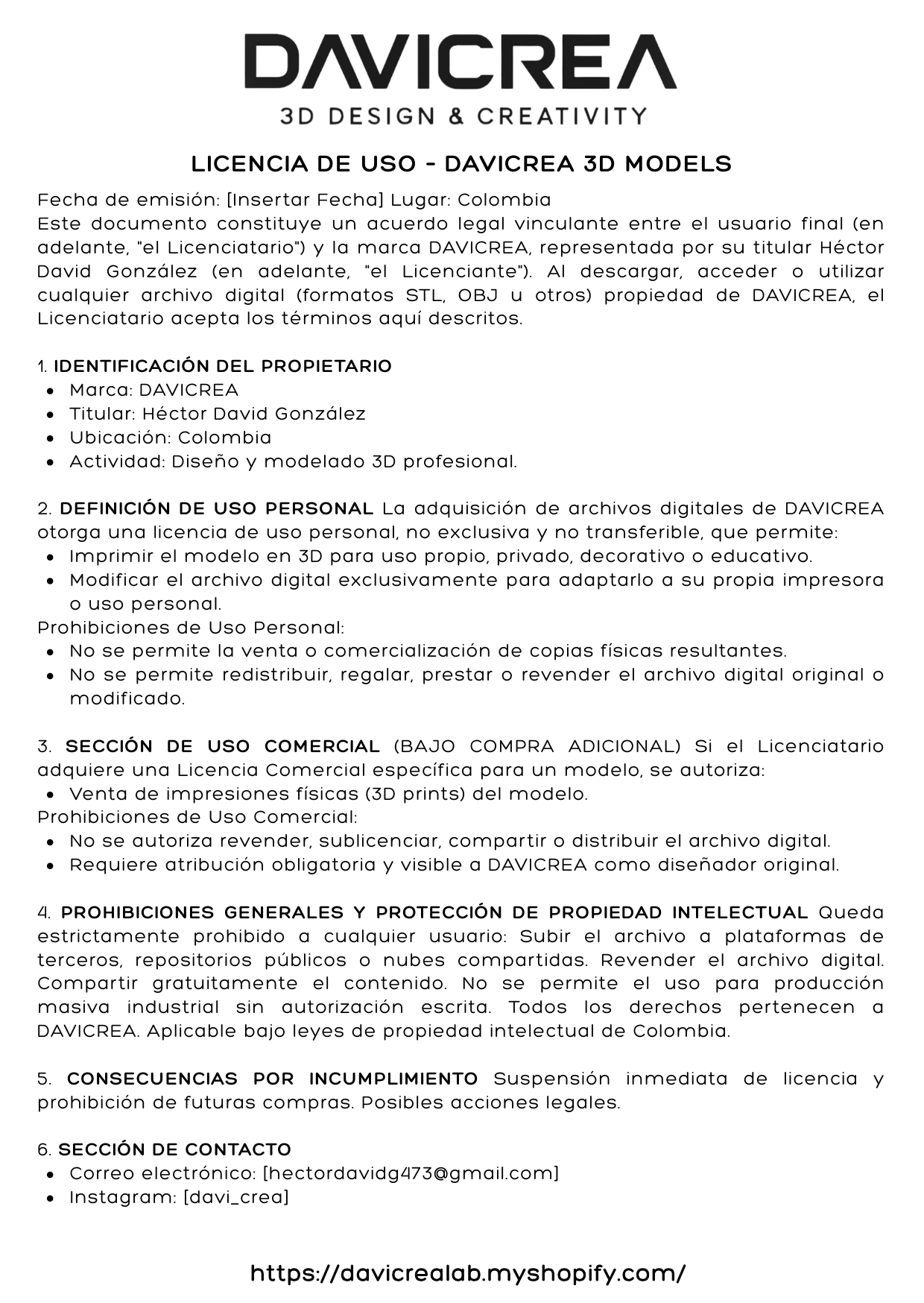 DAVICREA
3D DESIGN & CREATIVITY

LICENCIA DE USO - DAVICREA 3D MODELS

Fecha de emisión: [Insertar Fecha] Lugar: Colombia
Este documento constituye un acuerdo legal vinculante entre el usuario final (en adelante, "el Licenciatario") y la marca DAVICREA, representada por su titular Héctor David González (en adelante, "el Licenciante"). Al descargar, acceder o utilizar cualquier archivo digital (formatos STL, OBJ u otros) propiedad de DAVICREA, el Licenciatario acepta los términos aquí descritos.

1. IDENTIFICACIÓN DEL PROPIETARIO
- Marca: DAVICREA
- Titular: Héctor David González
- Ubicación: Colombia
- Actividad: Diseño y modelado 3D profesional.

2. DEFINICIÓN DE USO PERSONAL La adquisición de archivos digitales de DAVICREA otorga una licencia de uso personal, no exclusiva y no transferible, que permite:
- Imprimir el modelo en 3D para uso propio, privado, decorativo o educativo.
- Modificar el archivo digital exclusivamente para adaptarlo a su propia impresora o uso personal.
Prohibiciones de Uso Personal:
- No se permite la venta o comercialización de copias físicas resultantes.
- No se permite redistribuir, regalar, prestar o revender el archivo digital original o modificado.

3. SECCIÓN DE USO COMERCIAL (BAJO COMPRA ADICIONAL) Si el Licenciatario adquiere una Licencia Comercial específica para un modelo, se autoriza:
- Venta de impresiones físicas (3D prints) del modelo.
Prohibiciones de Uso Comercial:
- No se autoriza revender, sublicenciar, compartir o distribuir el archivo digital.
- Requiere atribución obligatoria y visible a DAVICREA como diseñador original.

4. PROHIBICIONES GENERALES Y PROTECCIÓN DE PROPIEDAD INTELECTUAL Queda estrictamente prohibido a cualquier usuario: Subir el archivo a plataformas de terceros, repositorios públicos o nubes compartidas. Revender el archivo digital. Compartir gratuitamente el contenido. No se permite el uso para producción masiva industrial sin autorización escrita. Todos los derechos pertenecen a DAVICREA. Aplicable bajo leyes de propiedad intelectual de Colombia.

5. CONSECUENCIAS POR INCUMPLIMIENTO Suspensión inmediata de licencia y prohibición de futuras compras. Posibles acciones legales.

6. SECCIÓN DE CONTACTO
- Correo electrónico: [hectordavidg473@gmail.com]
- Instagram: [davi_crea]

https://davicrealab.myshopify.com/